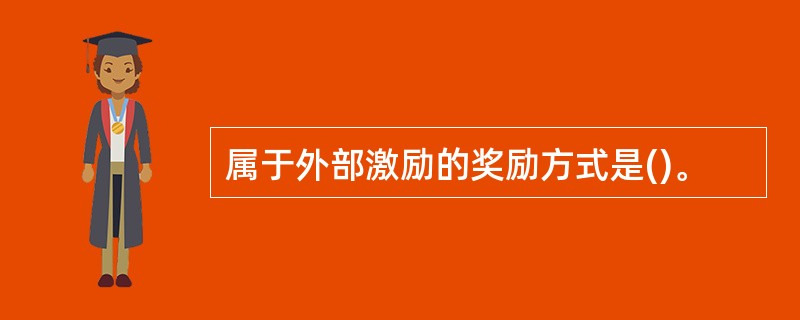 属于外部激励的奖励方式是()。